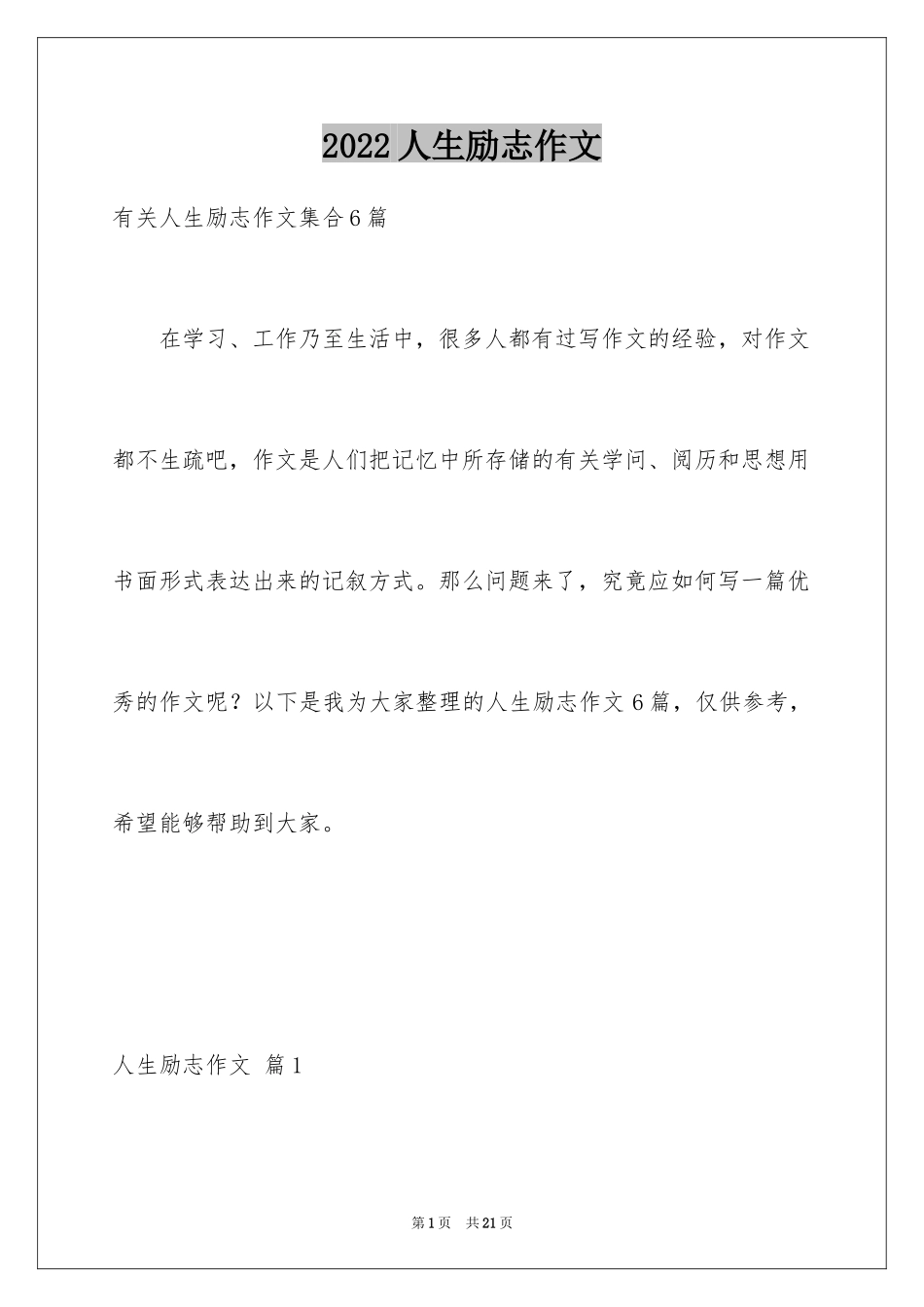 2022人生励志作文

有关人生励志作文集合6篇

在学习、工作乃至生活中，很多人都有过写作文的经验，对作文都不生疏吧，作文是人们把记忆中所存储的有关学问、阅历和思想用书面形式表达出来的记叙方式。那么问题来了，究竟应如何写一篇优秀的作文呢？以下是我为大家整理的人生励志作文6篇，仅供参考，希望能够帮助到大家。

人生励志作文 篇1

第1页 共21页